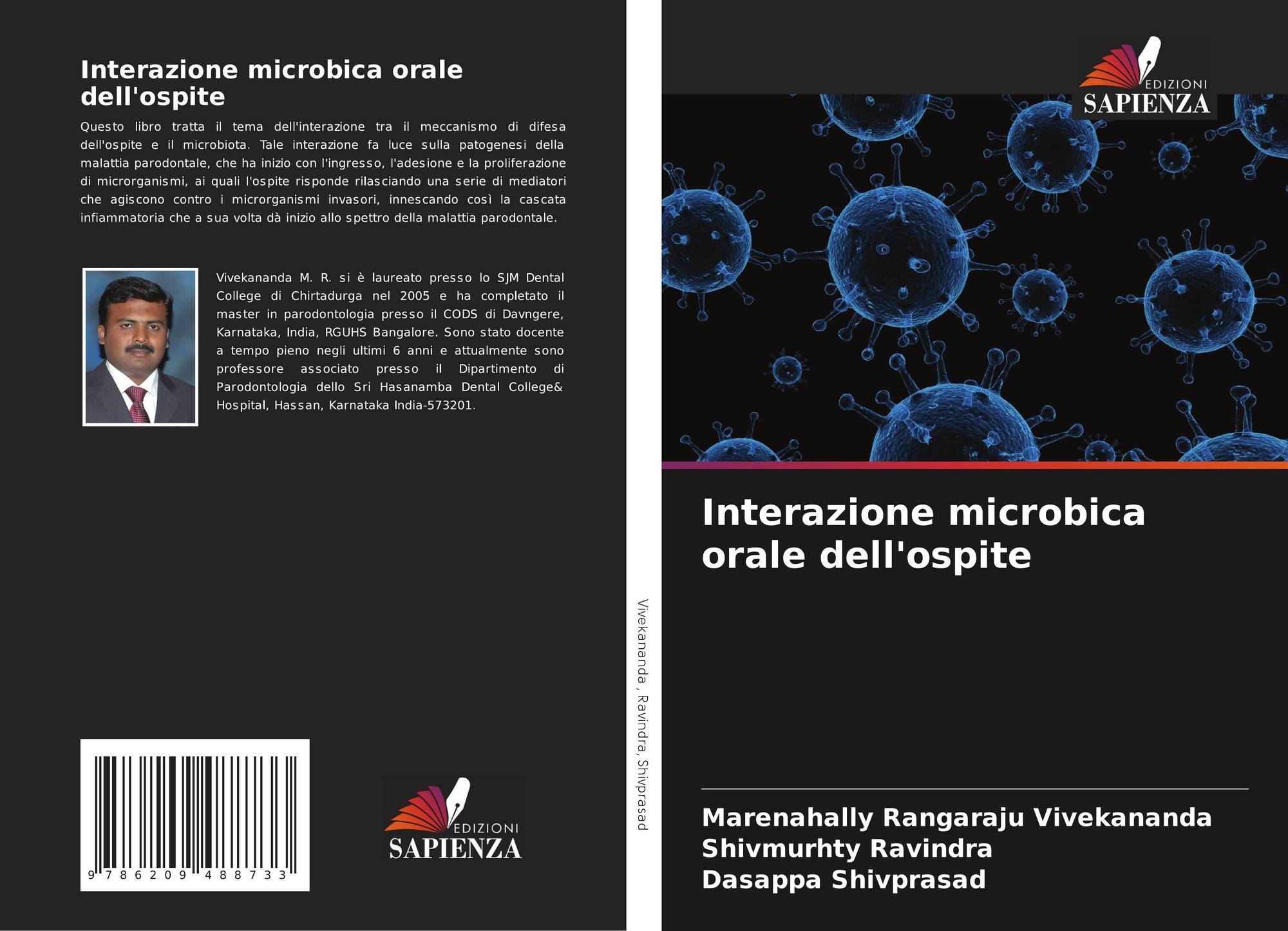 Interazione microbica orale dell'ospite

Questo libro tratta il tema dell'interazione tra il meccanismo di difesa dell'ospite e il microbiota. Tale interazione fa luce sulla patogenesi della malattia parodontale, che ha inizio con l'ingresso, l'adesione e la proliferazione di microrganismi, ai quali l'ospite risponde rilasciando una serie di mediatori che agiscono contro i microrganismi invasori, innescando così la cascata infiammatoria che a sua volta dà inizio allo spettro della malattia parodontale.

Vivekananda M. R. si è laureato presso lo SJM Dental College di Chirtadurga nel 2005 e ha completato il master in parodontologia presso il CODS di Davngere, Karnataka, India, RGUHS Bangalore. Sono stato docente a tempo pieno negli ultimi 6 anni e attualmente sono professore associato presso il Dipartimento di Parodontologia dello Sri Hasanamba Dental College& Hospital, Hassan, Karnataka India-573201.

9 786209 488733

EDIZIONI
SAPIENZA

Vivekananda , Ravindra, Shivprasad

EDIZIONI
SAPIENZA

Interazione microbica orale dell'ospite

Marenahally Rangaraju Vivekananda
Shivmurhty Ravindra
Dasappa Shivprasad